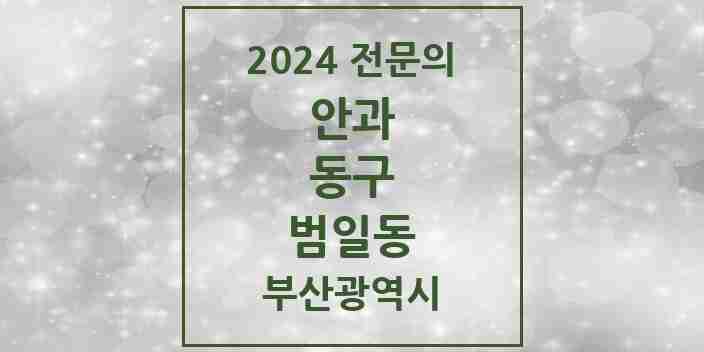 2024 전문의

안과

동구

범일동

부산광역시